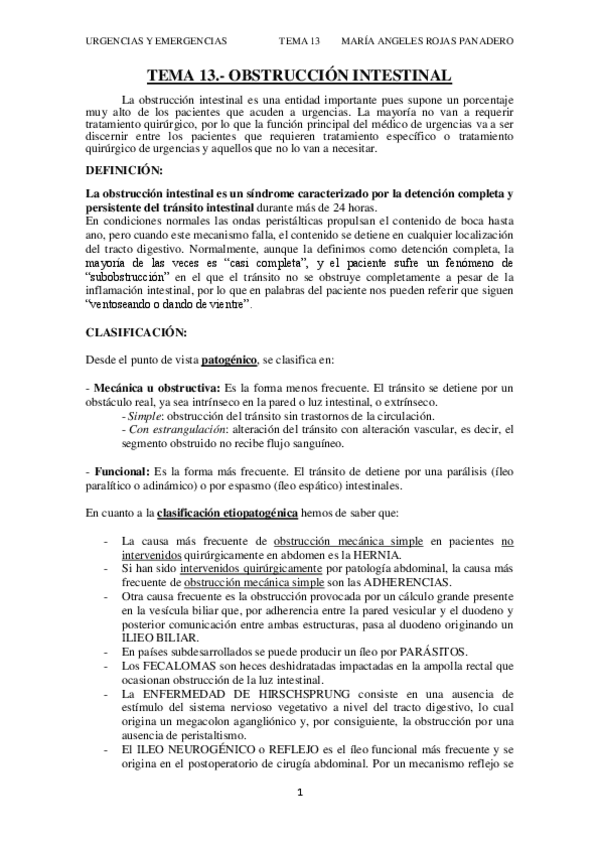 URGENCIAS Y EMERGENCIAS TEMA 13 MARÍA ANGELES ROJAS PANADERO

TEMA 13.- OBSTRUCCIÓN INTESTINAL

La obstrucción intestinal es una entidad importante pues supone un porcentaje muy alto de los pacientes que acuden a urgencias. La mayoría no van a requerir tratamiento quirúrgico, por lo que la función principal del médico de urgencias va a ser discernir entre los pacientes que requieren tratamiento específico o tratamiento quirúrgico de urgencias y aquellos que no lo van a necesitar.

DEFINICIÓN:

La obstrucción intestinal es un síndrome caracterizado por la detención completa y persistente del tránsito intestinal durante más de 24 horas.
En condiciones normales las ondas peristálticas propulsan el contenido de boca hasta ano, pero cuando este mecanismo falla, el contenido se detiene en cualquier localización del tracto digestivo. Normalmente, aunque la definimos como detención completa, la mayoría de las veces es "casi completa", y el paciente sufre un fenómeno de "subobstrucción" en el que el tránsito no se obstruye completamente a pesar de la inflamación intestinal, por lo que en palabras del paciente nos pueden referir que siguen "ventoseando o dando de vientre".

CLASIFICACIÓN:

Desde el punto de vista patogénico, se clasifica en:

- Mecánica u obstructiva: Es la forma menos frecuente. El tránsito se detiene por un obstáculo real, ya sea intrínseco en la pared o luz intestinal, o extrínseco.
- Simple: obstrucción del tránsito sin trastornos de la circulación.
- Con estrangulación: alteración del tránsito con alteración vascular, es decir, el segmento obstruido no recibe flujo sanguíneo.

- Funcional: Es la forma más frecuente. El tránsito de detiene por una parálisis (íleo paralítico o adinámico) o por espasmo (íleo espático) intestinales.

En cuanto a la clasificación etiopatogénica hemos de saber que:

- La causa más frecuente de obstrucción mecánica simple en pacientes no intervenidos quirúrgicamente en abdomen es la HERNIA.
- Si han sido intervenidos quirúrgicamente por patología abdominal, la causa más frecuente de obstrucción mecánica simple son las ADHERENCIAS.
- Otra causa frecuente es la obstrucción provocada por un cálculo grande presente en la vesícula biliar que, por adherencia entre la pared vesicular y el duodeno y posterior comunicación entre ambas estructuras, pasa al duodeno originando un ILIEO BILIAR.
- En países subdesarrollados se puede producir un íleo por PARÁSITOS.
- Los FECALOMAS son heces deshidratadas impactadas en la ampolla rectal que ocasionan obstrucción de la luz intestinal.
- La ENFERMEDAD DE HIRSCHSPRUNG consiste en una ausencia de estímulo del sistema nervioso vegetativo a nivel del tracto digestivo, lo cual origina un megacolon agangliónico y, por consiguiente, la obstrucción por una ausencia de peristaltismo.
- El ILEO NEUROGÉNICO o REFLEJO es el íleo funcional más frecuente y se origina en el postoperatorio de cirugía abdominal. Por un mecanismo reflejo se

1